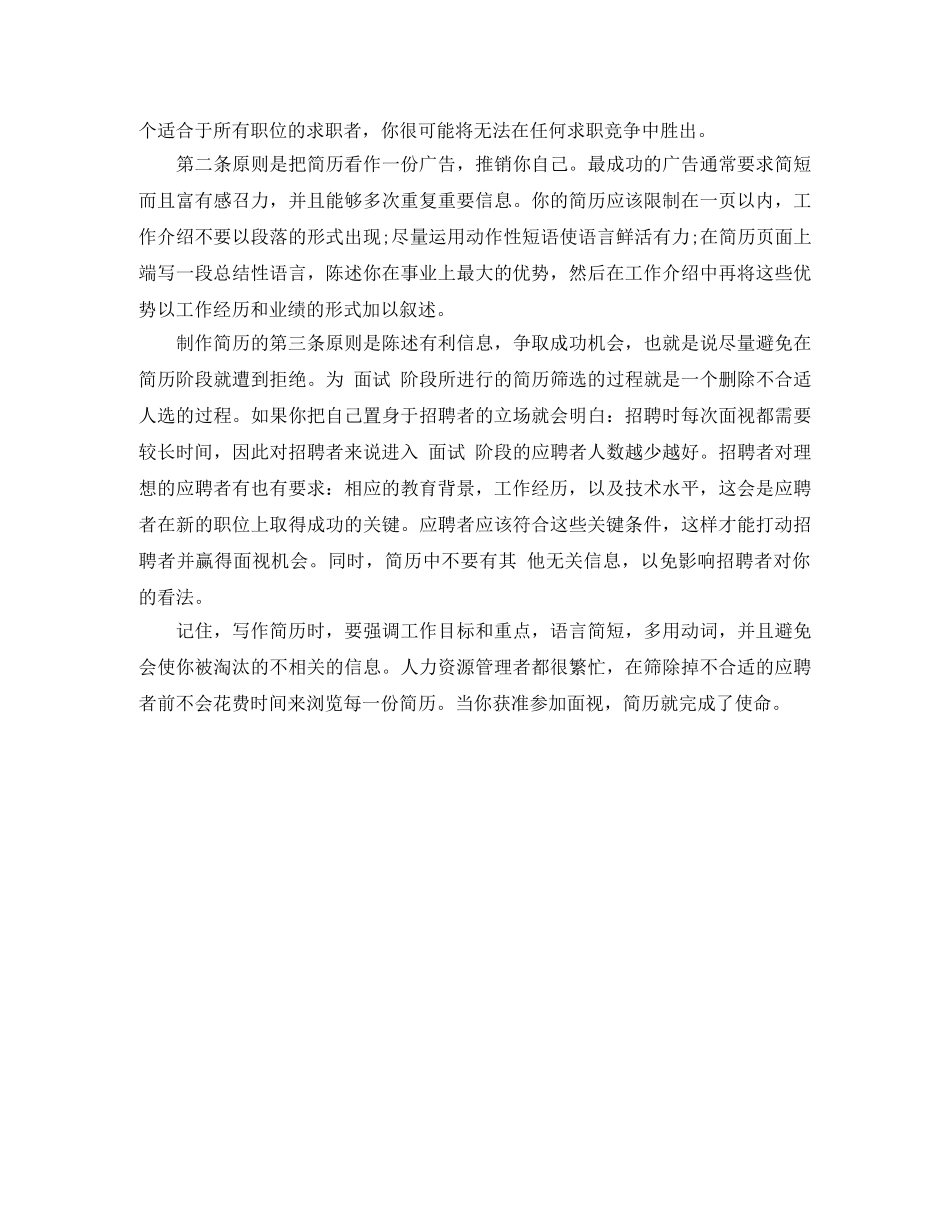 个适合于所有职位的求职者，你很可能将无法在任何求职竞争中胜出。

第二条原则是把简历看作一份广告，推销你自己。最成功的广告通常要求简短而且富有感召力，并且能够多次重复重要信息。你的简历应该限制在一页以内，工作介绍不要以段落的形式出现;尽量运用动作性短语使语言鲜活有力;在简历页面上端写一段总结性语言，陈述你在事业上最大的优势，然后在工作介绍中再将这些优势以工作经历和业绩的形式加以叙述。

制作简历的第三条原则是陈述有利信息，争取成功机会，也就是说尽量避免在简历阶段就遭到拒绝。为 面试 阶段所进行的简历筛选的过程就是一个删除不合适人选的过程。如果你把自己置身于招聘者的立场就会明白：招聘时每次面视都需要较长时间，因此对招聘者来说进入 面试 阶段的应聘者人数越少越好。招聘者对理想的应聘者有也有要求：相应的教育背景，工作经历，以及技术水平，这会是应聘者在新的职位上取得成功的关键。应聘者应该符合这些关键条件，这样才能打动招聘者并赢得面视机会。同时，简历中不要有其 他无关信息，以免影响招聘者对你的看法。

记住，写作简历时，要强调工作目标和重点，语言简短，多用动词，并且避免会使你被淘汰的不相关的信息。人力资源管理者都很繁忙，在筛除掉不合适的应聘者前不会花费时间来浏览每一份简历。当你获准参加面视，简历就完成了使命。